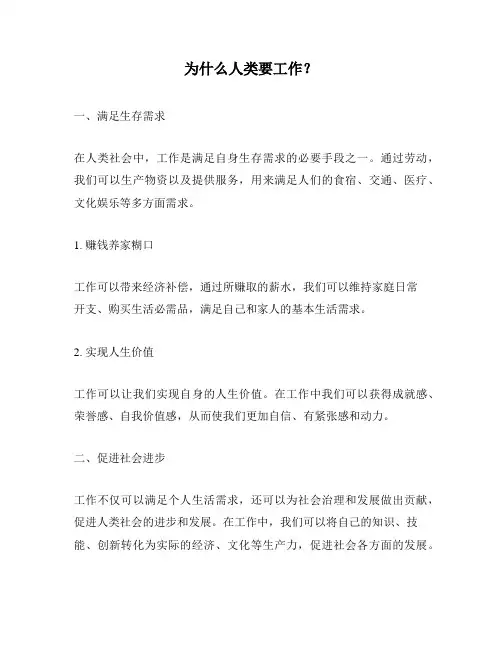 为什么人类要工作？

一、满足生存需求

在人类社会中，工作是满足自身生存需求的必要手段之一。通过劳动，我们可以生产物资以及提供服务，用来满足人们的食宿、交通、医疗、文化娱乐等多方面需求。

1. 赚钱养家糊口

工作可以带来经济补偿，通过所赚取的薪水，我们可以维持家庭日常开支、购买生活必需品，满足自己和家人的基本生活需求。

2. 实现人生价值

工作可以让我们实现自身的人生价值。在工作中我们可以获得成就感、荣誉感、自我价值感，从而使我们更加自信、有紧张感和动力。

二、促进社会进步

工作不仅可以满足个人生活需求，还可以为社会治理和发展做出贡献，促进人类社会的进步和发展。在工作中，我们可以将自己的知识、技能、创新转化为实际的经济、文化等生产力，促进社会各方面的发展。